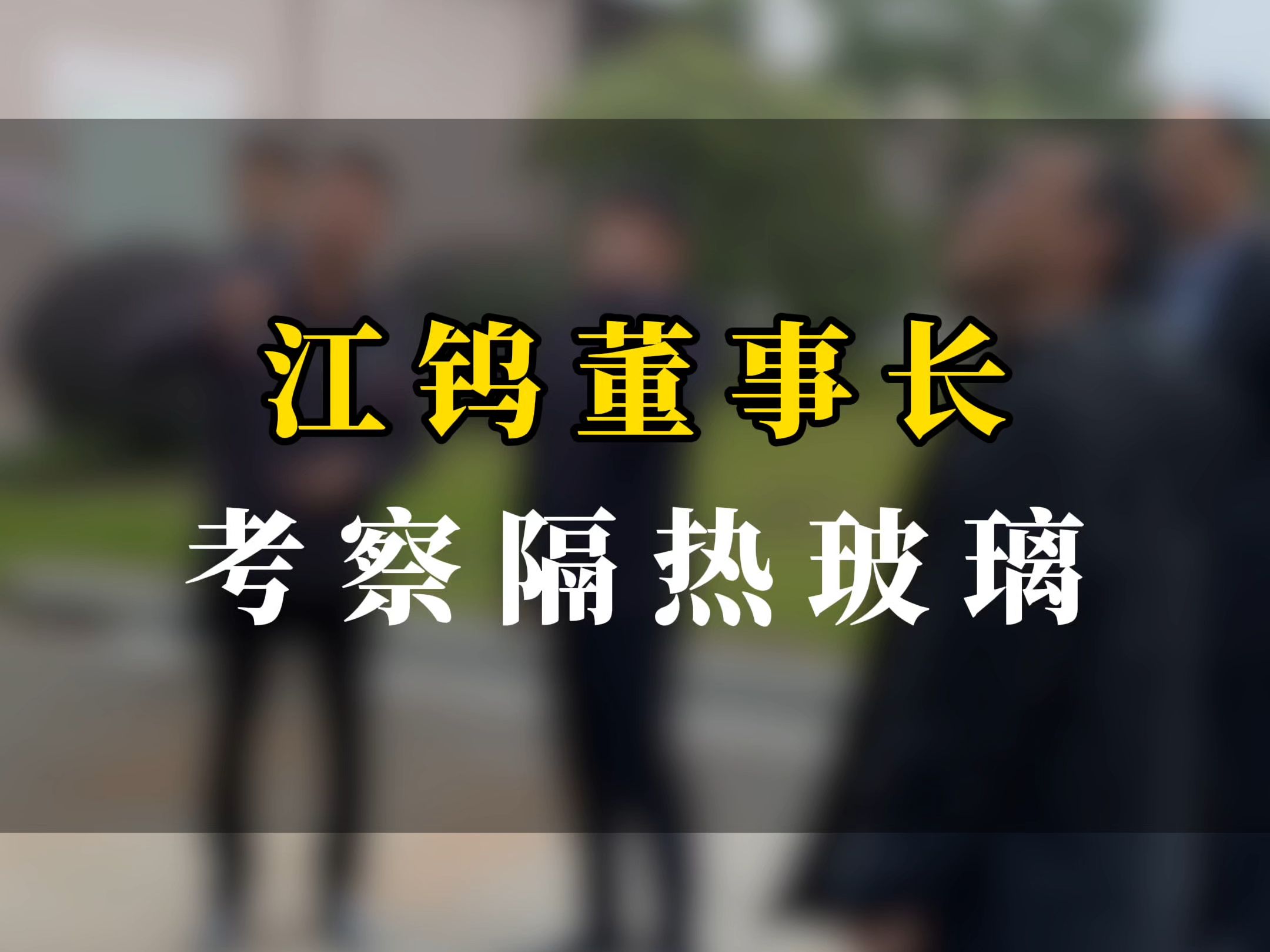 江钨董事长

考察隔热玻璃